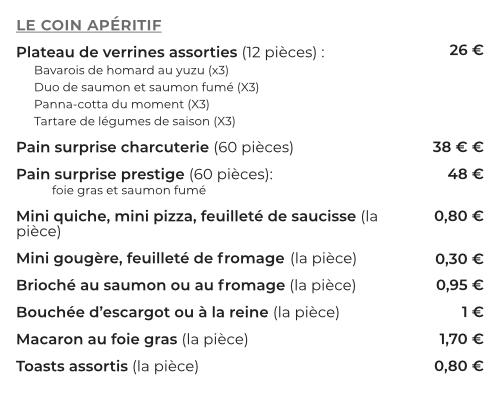 LE COIN APÉRITIF

Plateau de verrines assorties (12 pièces) : 26 €
Bavarois de homard au yuzu (x3)
Duo de saumon et saumon fumé (X3)
Panna-cotta du moment (X3)
Tartare de légumes de saison (X3)

Pain surprise charcuterie (60 pièces) 38 € €

Pain surprise prestige (60 pièces): 48 €
foie gras et saumon fumé

Mini quiche, mini pizza, feuilleté de saucisse (la pièce) 0,80 €

Mini gougère, feuilleté de fromage (la pièce) 0,30 €

Brioché au saumon ou au fromage (la pièce) 0,95 €

Bouchée d'escargot ou à la reine (la pièce) 1 €

Macaron au foie gras (la pièce) 1,70 €

Toasts assortis (la pièce) 0,80 €